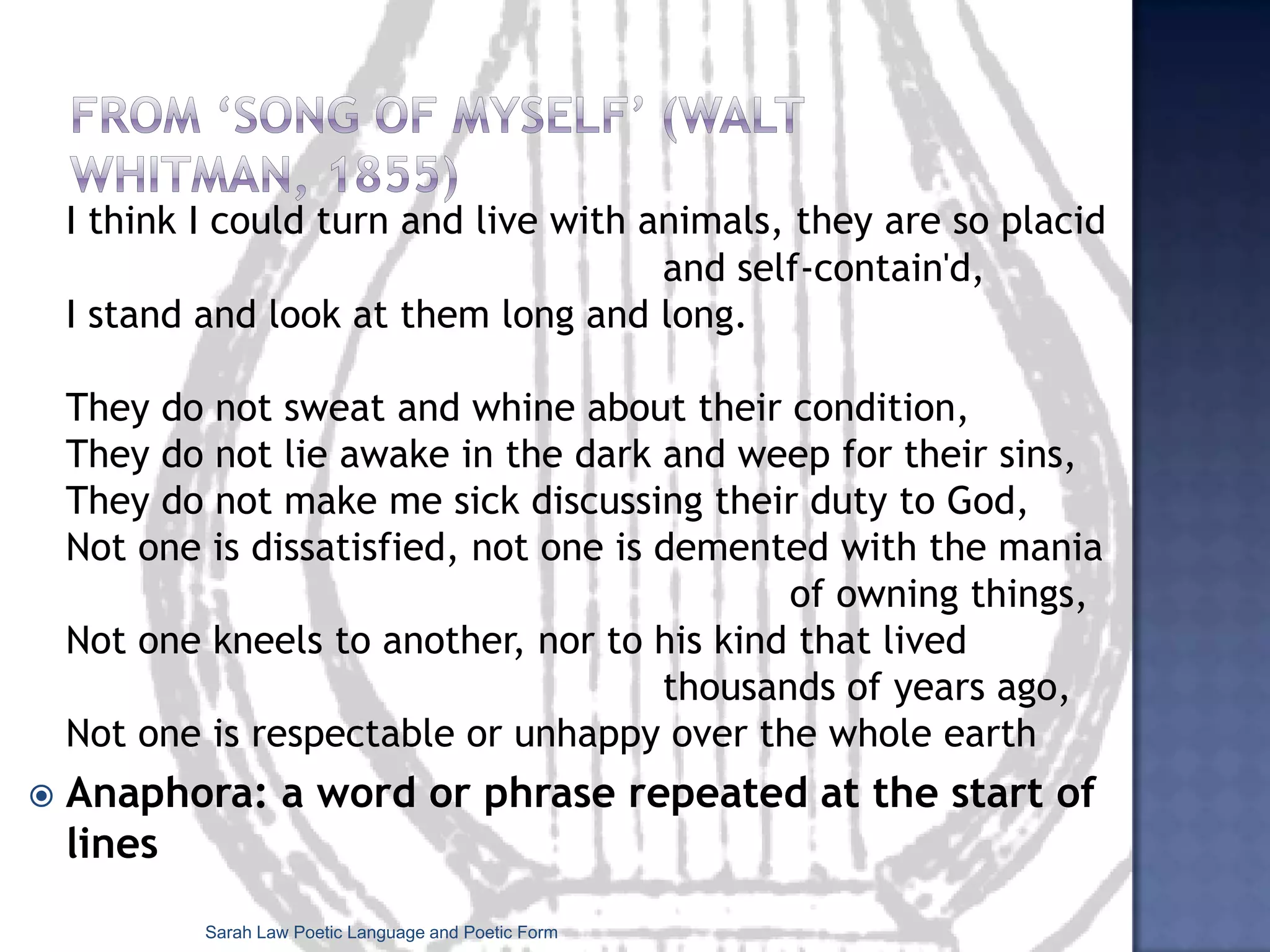 FROM ‘SONG OF MYSELF’ (WALT WHITMAN, 1855)

I think I could turn and live with animals, they are so placid and self-contain'd,
I stand and look at them long and long.

They do not sweat and whine about their condition,
They do not lie awake in the dark and weep for their sins,
They do not make me sick discussing their duty to God,
Not one is dissatisfied, not one is demented with the mania of owning things,
Not one kneels to another, nor to his kind that lived thousands of years ago,
Not one is respectable or unhappy over the whole earth

Anaphora: a word or phrase repeated at the start of lines

Sarah Law Poetic Language and Poetic Form